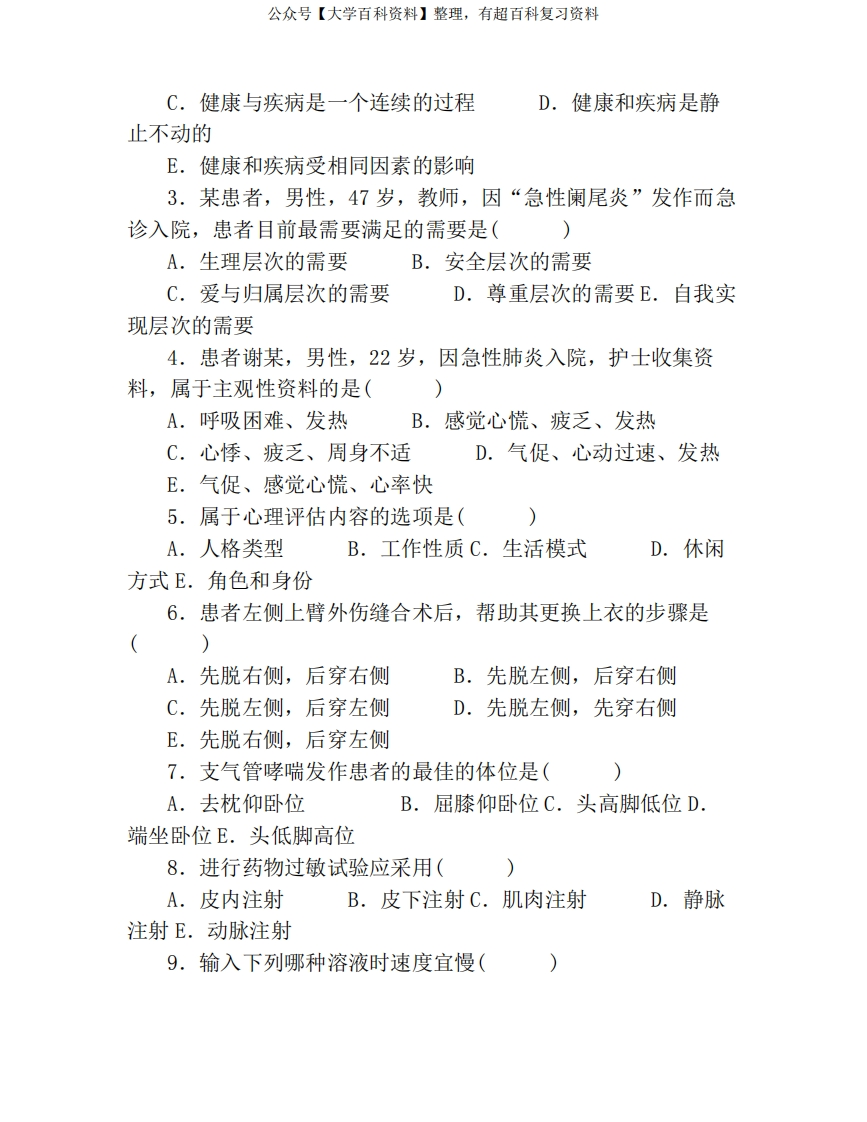 公众号【大学百科资料】整理，有超百科复习资料

C．健康与疾病是一个连续的过程　　D．健康和疾病是静止不动的

E．健康和疾病受相同因素的影响

3．某患者，男性，47 岁，教师，因“急性阑尾炎”发作而急诊入院，患者目前最需要满足的需要是(　　)

A．生理层次的需要　　B．安全层次的需要

C．爱与归属层次的需要　　D．尊重层次的需要 E．自我实现层次的需要

4．患者谢某，男性，22 岁，因急性肺炎入院，护士收集资料，属于主观性资料的是(　　)

A．呼吸困难、发热　　B．感觉心慌、疲乏、发热

C．心悸、疲乏、周身不适　　D．气促、心动过速、发热

E．气促、感觉心慌、心率快

5．属于心理评估内容的选项是(　　)

A．人格类型　　B．工作性质 C．生活模式　　D．休闲方式 E．角色和身份

6．患者左侧上臂外伤缝合术后，帮助其更换上衣的步骤是(　　)

A．先脱右侧，后穿右侧　　B．先脱左侧，后穿右侧

C．先脱左侧，后穿左侧　　D．先脱左侧，先穿右侧

E．先脱右侧，后穿左侧

7．支气管哮喘发作患者的最佳的体位是(　　)

A．去枕仰卧位　　B．屈膝仰卧位 C．头高脚低位 D．端坐卧位 E．头低脚高位

8．进行药物过敏试验应采用(　　)

A．皮内注射　　B．皮下注射 C．肌肉注射　　D．静脉注射 E．动脉注射

9．输入下列哪种溶液时速度宜慢(　　)